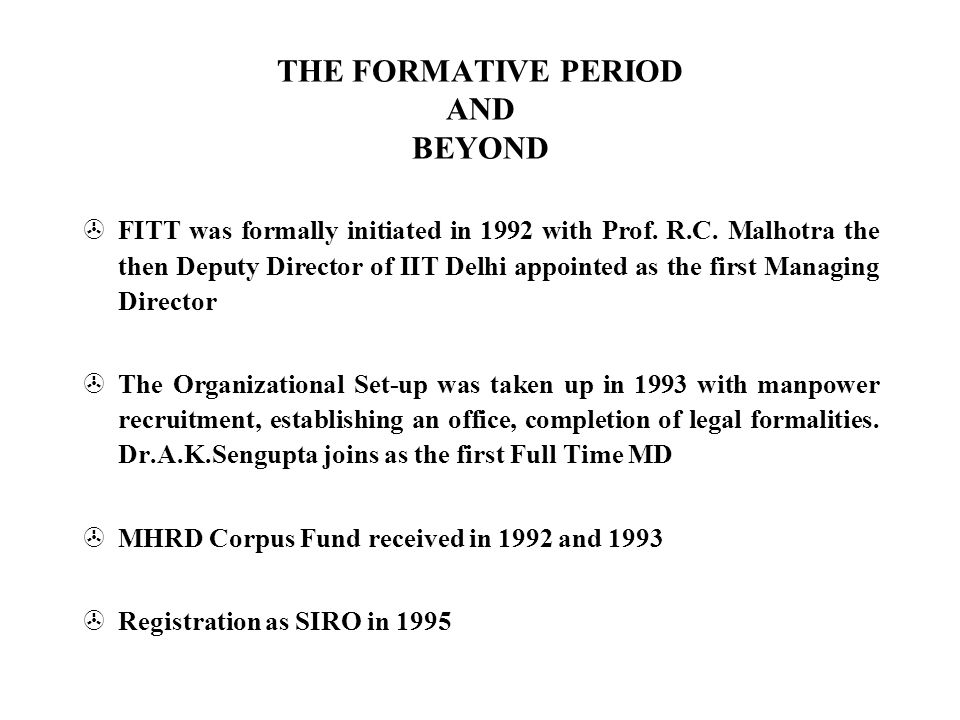 THE FORMATIVE PERIOD
AND
BEYOND

FITT was formally initiated in 1992 with Prof. R.C. Malhotra the then Deputy Director of IIT Delhi appointed as the first Managing Director

The Organizational Set-up was taken up in 1993 with manpower recruitment, establishing an office, completion of legal formalities. Dr.A.K.Sengupta joins as the first Full Time MD

MHRD Corpus Fund received in 1992 and 1993

Registration as SIRO in 1995